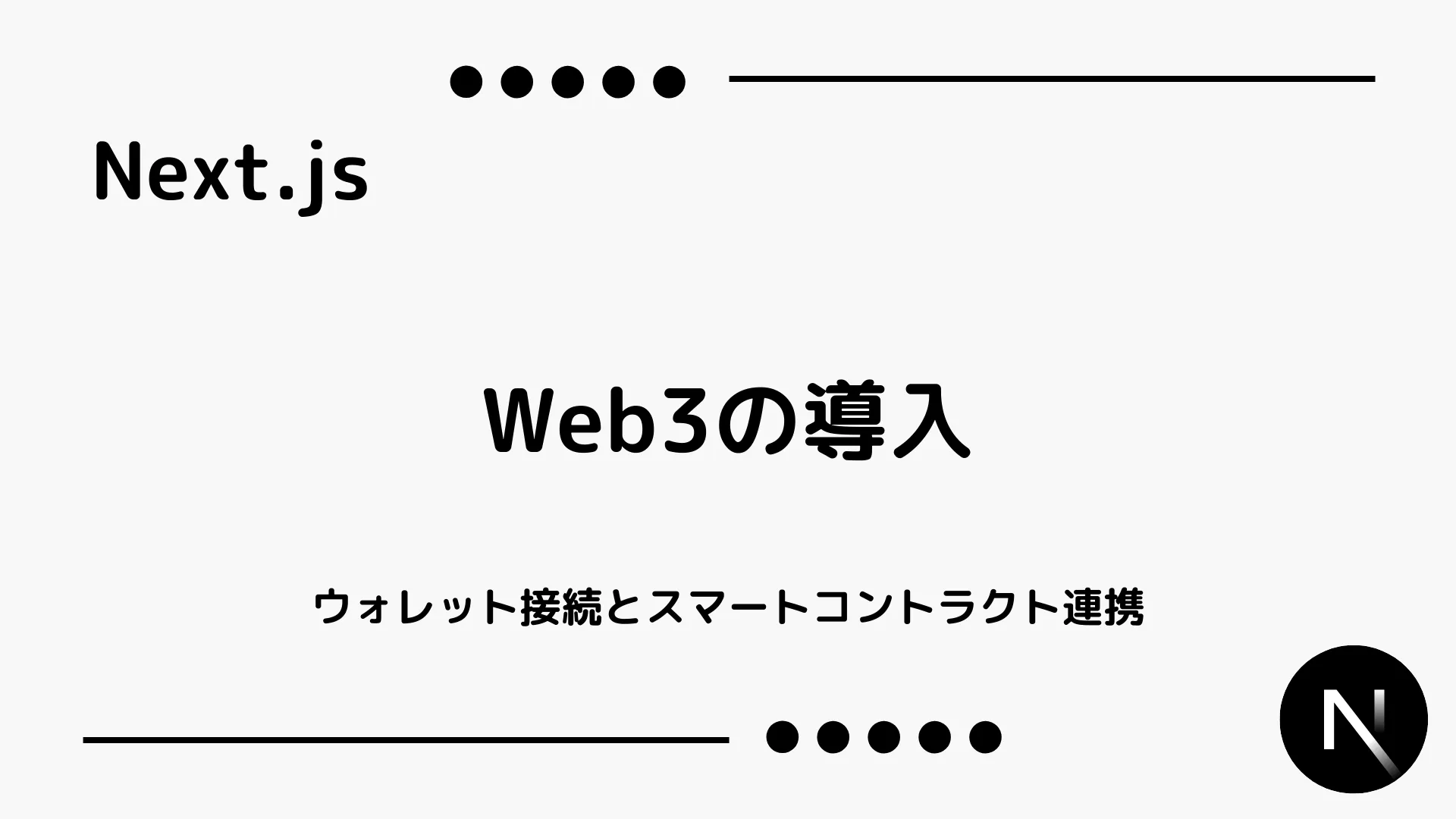 Next.js

Web3の導入

ウォレット接続とスマートコントラクト連携

N